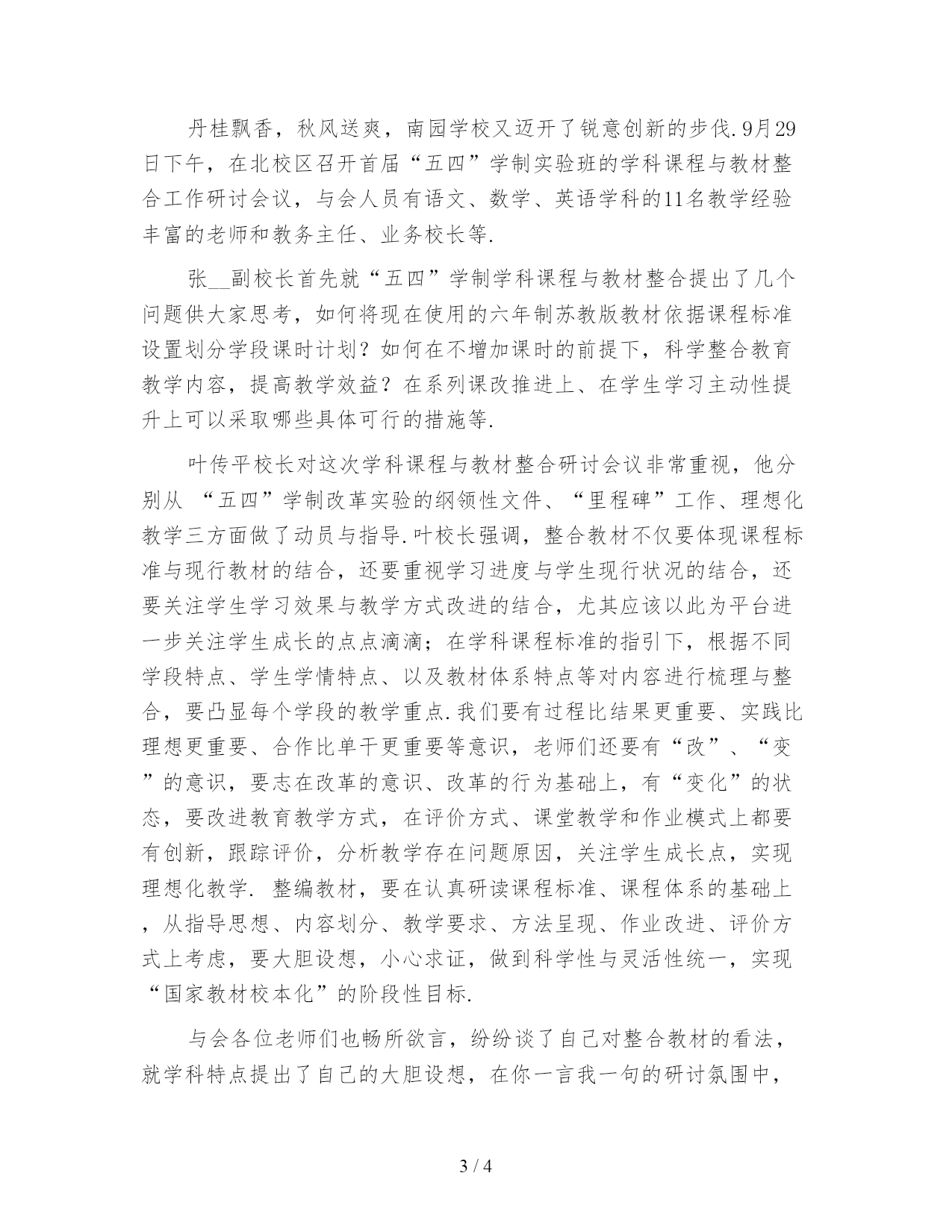 丹桂飘香，秋风送爽，南园学校又迈开了锐意创新的步伐.9月29日下午，在北校区召开首届“五四”学制实验班的学科课程与教材整合工作研讨会议，与会人员有语文、数学、英语学科的11名教学经验丰富的老师和教务主任、业务校长等.

张__副校长首先就“五四”学制学科课程与教材整合提出了几个问题供大家思考，如何将现在使用的六年制苏教版教材依据课程标准设置划分学段课时计划？如何在不增加课时的前提下，科学整合教育教学内容，提高教学效益？在系列课改推进上、在学生学习主动性提升上可以采取哪些具体可行的措施等.

叶传平校长对这次学科课程与教材整合研讨会议非常重视，他分别从 “五四”学制改革实验的纲领性文件、“里程碑”工作、理想化教学三方面做了动员与指导.叶校长强调，整合教材不仅要体现课程标准与现行教材的结合，还要重视学习进度与学生现行状况的结合，还要关注学生学习效果与教学方式改进的结合，尤其应该以此为平台进一步关注学生成长的点点滴滴；在学科课程标准的指引下，根据不同学段特点、学生学情特点、以及教材体系特点等对内容进行梳理与整合，要凸显每个学段的教学重点.我们要有过程比结果更重要、实践比理想更重要、合作比单干更重要等意识，老师们还要有“改”、“变”的意识，要志在改革的意识、改革的行为基础上，有“变化”的状态，要改进教育教学方式，在评价方式、课堂教学和作业模式上都要有创新，跟踪评价，分析教学存在问题原因，关注学生成长点，实现理想化教学. 整编教材，要在认真研读课程标准、课程体系的基础上，从指导思想、内容划分、教学要求、方法呈现、作业改进、评价方式上考虑，要大胆设想，小心求证，做到科学性与灵活性统一，实现“国家教材校本化”的阶段性目标.

与会各位老师们也畅所欲言，纷纷谈了自己对整合教材的看法，就学科特点提出了自己的大胆设想，在你一言我一句的研讨氛围中，

3 / 4